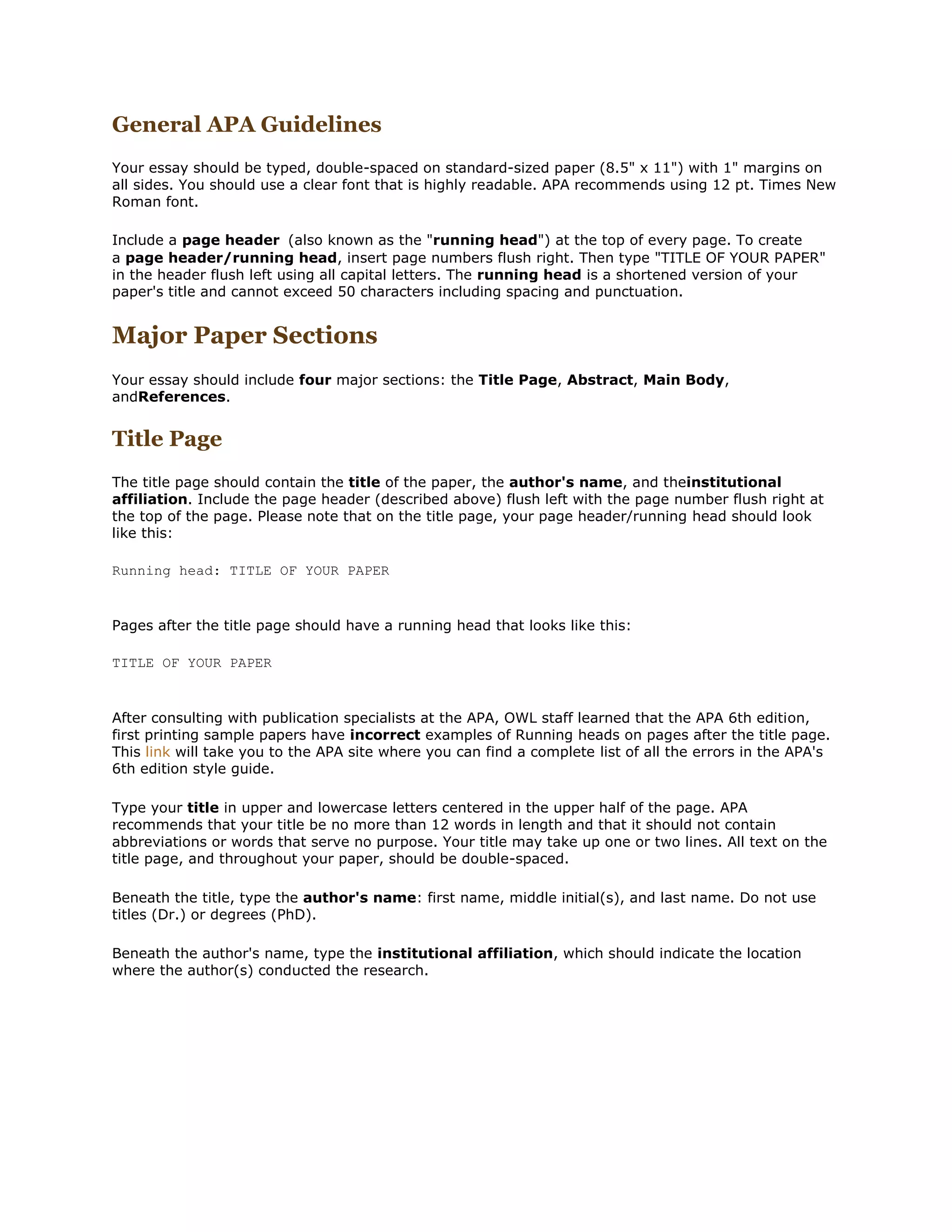 General APA Guidelines

Your essay should be typed, double-spaced on standard-sized paper (8.5" x 11") with 1" margins on all sides. You should use a clear font that is highly readable. APA recommends using 12 pt. Times New Roman font.

Include a page header (also known as the "running head") at the top of every page. To create a page header/running head, insert page numbers flush right. Then type "TITLE OF YOUR PAPER" in the header flush left using all capital letters. The running head is a shortened version of your paper's title and cannot exceed 50 characters including spacing and punctuation.

Major Paper Sections

Your essay should include four major sections: the Title Page, Abstract, Main Body, andReferences.

Title Page

The title page should contain the title of the paper, the author's name, and theinstitutional affiliation. Include the page header (described above) flush left with the page number flush right at the top of the page. Please note that on the title page, your page header/running head should look like this:

Running head: TITLE OF YOUR PAPER

Pages after the title page should have a running head that looks like this:

TITLE OF YOUR PAPER

After consulting with publication specialists at the APA, OWL staff learned that the APA 6th edition, first printing sample papers have incorrect examples of Running heads on pages after the title page. This link will take you to the APA site where you can find a complete list of all the errors in the APA's 6th edition style guide.

Type your title in upper and lowercase letters centered in the upper half of the page. APA recommends that your title be no more than 12 words in length and that it should not contain abbreviations or words that serve no purpose. Your title may take up one or two lines. All text on the title page, and throughout your paper, should be double-spaced.

Beneath the title, type the author's name: first name, middle initial(s), and last name. Do not use titles (Dr.) or degrees (PhD).

Beneath the author's name, type the institutional affiliation, which should indicate the location where the author(s) conducted the research.